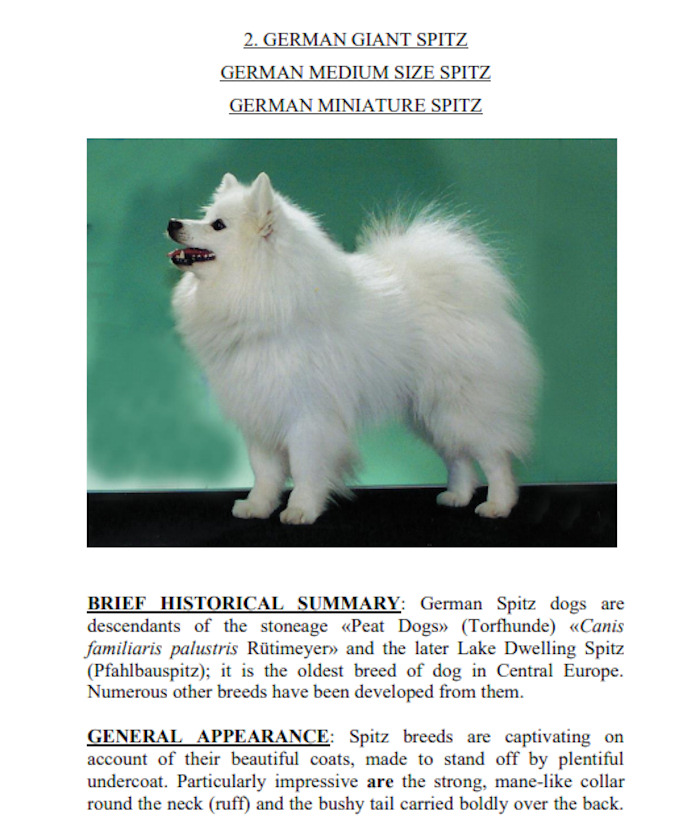 2. GERMAN GIANT SPITZ

GERMAN MEDIUM SIZE SPITZ

GERMAN MINIATURE SPITZ

BRIEF HISTORICAL SUMMARY: German Spitz dogs are descendants of the stoneage «Peat Dogs» (Torfhunde) «Canis familiaris palustris Rütimeyer» and the later Lake Dwelling Spitz (Pfahlbauspitz); it is the oldest breed of dog in Central Europe. Numerous other breeds have been developed from them.

GENERAL APPEARANCE: Spitz breeds are captivating on account of their beautiful coats, made to stand off by plentiful undercoat. Particularly impressive are the strong, mane-like collar round the neck (ruff) and the bushy tail carried boldly over the back.